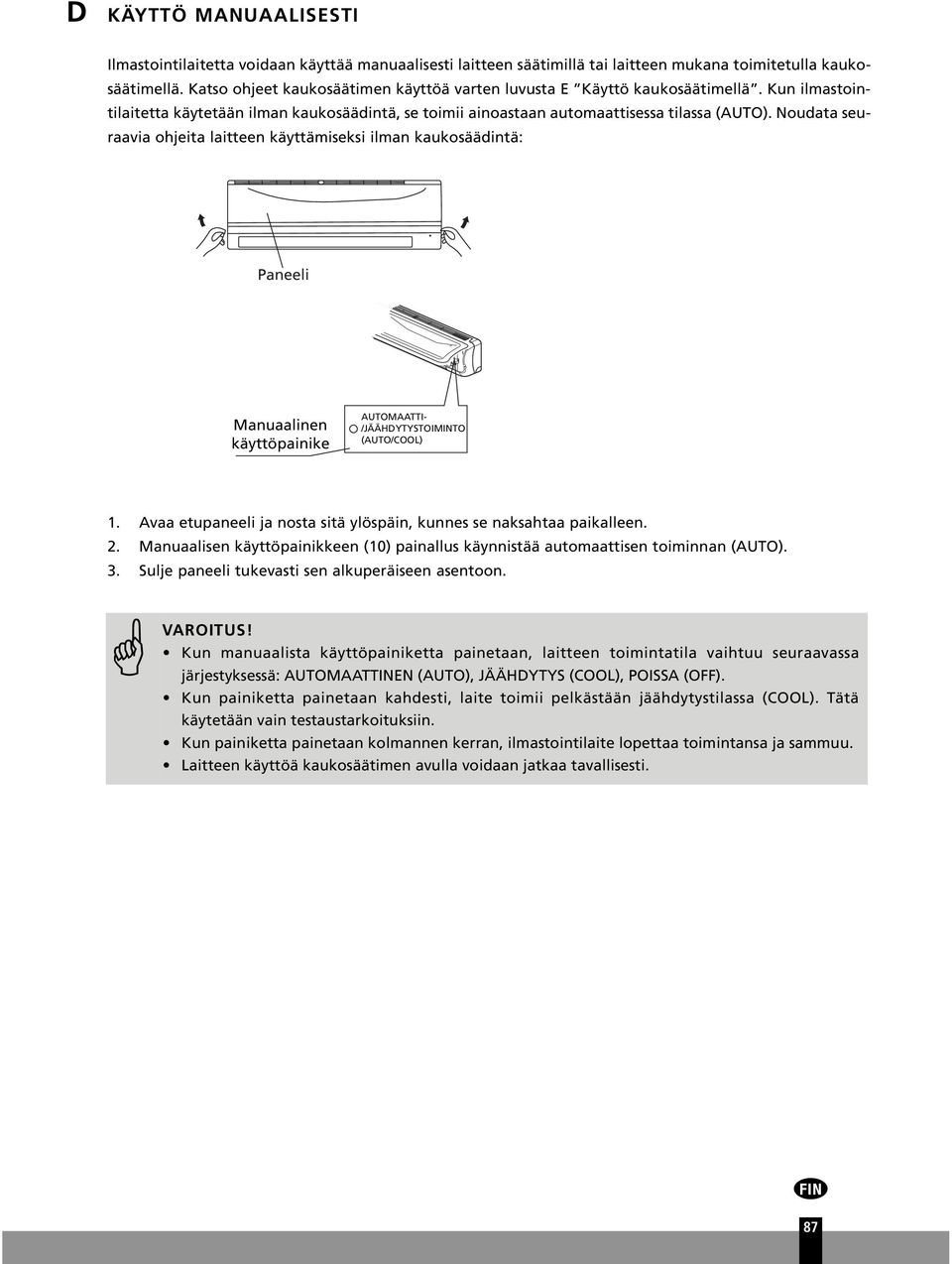 D KÄYTTÖ MANUAALISESTI

Ilmastointilaitetta voidaan käyttää manuaalisesti laitteen säätimillä tai laitteen mukana toimitetulla kaukosäätimellä. Katso ohjeet kaukosäätimen käyttöä varten luvusta E "Käyttö kaukosäätimellä". Kun ilmastointilaitetta käytetään ilman kaukosäädintä, se toimii ainoastaan automaattisessa tilassa (AUTO). Noudata seuraavia ohjeita laitteen käyttämiseksi ilman kaukosäädintä:

Paneeli

Manuaalinen käyttöpainike

AUTOMAATTI-/JÄÄHDYTYSTOIMINTO (AUTO/COOL)

1. Avaa etupaneeli ja nosta sitä ylöspäin, kunnes se naksahtaa paikalleen.
2. Manuaalisen käyttöpainikkeen (10) painallus käynnistää automaattisen toiminnan (AUTO).
3. Sulje paneeli tukevasti sen alkuperäiseen asentoon.

VAROITUS!
• Kun manuaalista käyttöpainiketta painetaan, laitteen toimintatila vaihtuu seuraavassa järjestyksessä: AUTOMAATTINEN (AUTO), JÄÄHDYTYS (COOL), POISSA (OFF).
• Kun painiketta painetaan kahdesti, laite toimii pelkästään jäähdytystilassa (COOL). Tätä käytetään vain testaustarkoituksiin.
• Kun painiketta painetaan kolmannen kerran, ilmastointilaite lopettaa toimintansa ja sammuu.
• Laitteen käyttöä kaukosäätimen avulla voidaan jatkaa tavallisesti.

FIN

87